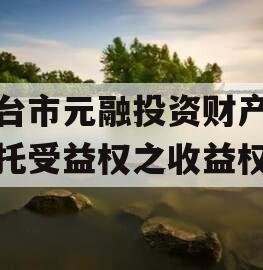 台市元融投资财产
托受益权之收益权